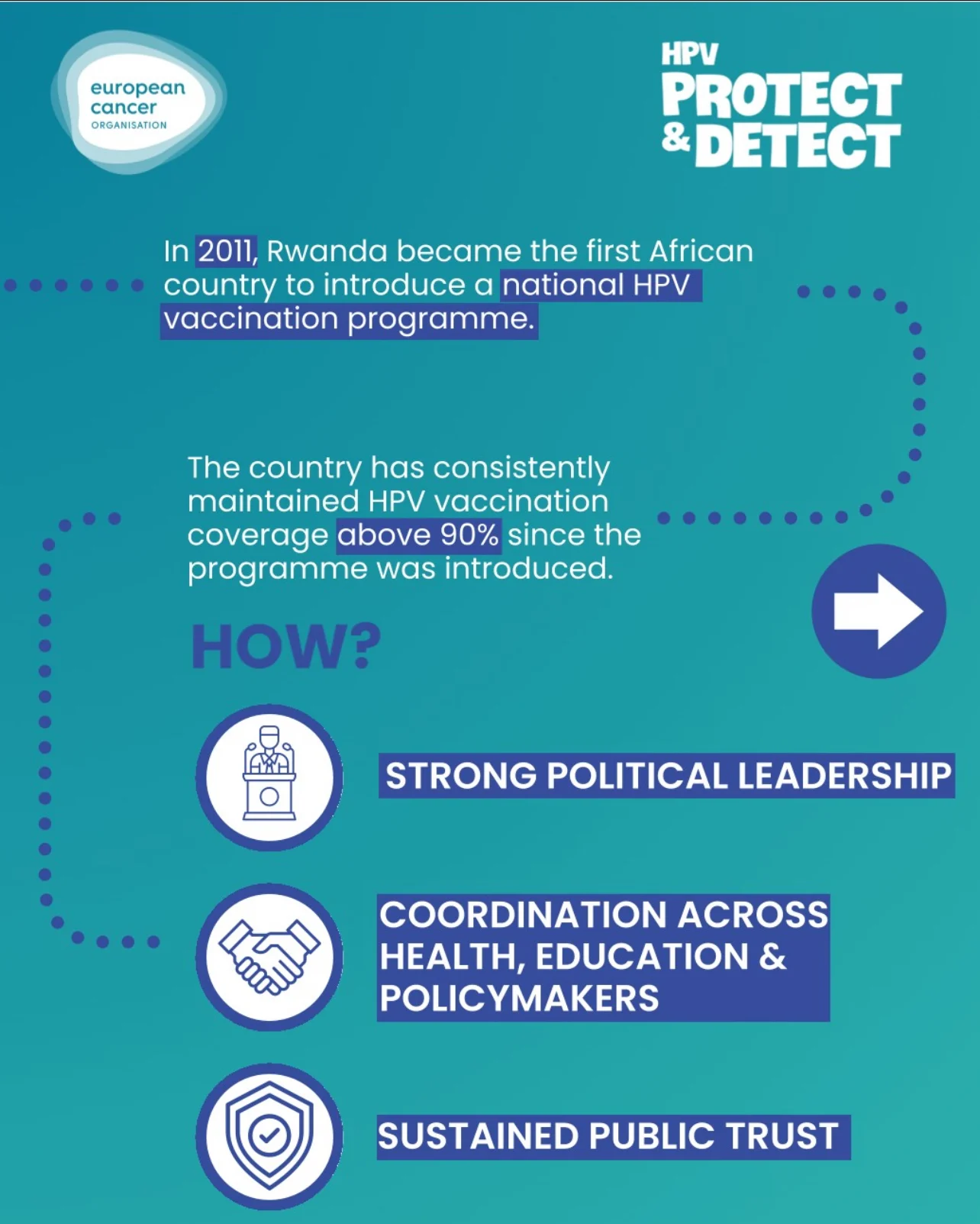 european cancer ORGANISATION

HPV PROTECT & DETECT

In 2011, Rwanda became the first African country to introduce a national HPV vaccination programme.

The country has consistently maintained HPV vaccination coverage above 90% since the programme was introduced.

HOW?

STRONG POLITICAL LEADERSHIP

COORDINATION ACROSS HEALTH, EDUCATION & POLICYMAKERS

SUSTAINED PUBLIC TRUST